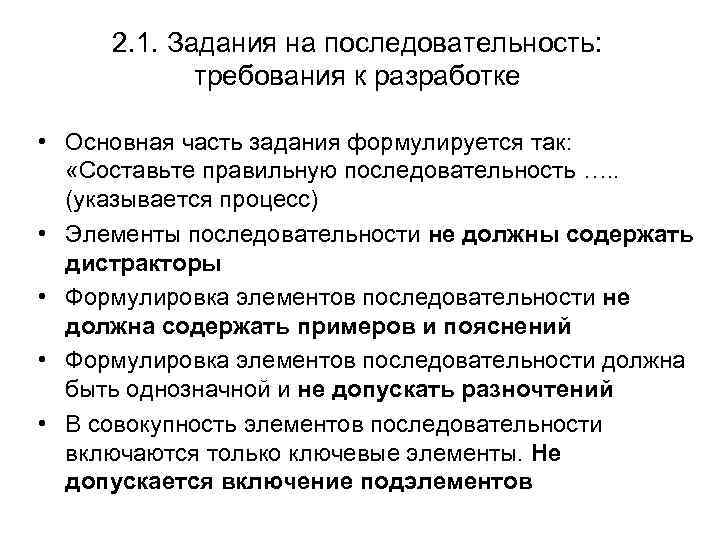 2.1. Задания на последовательность: требования к разработке

• Основная часть задания формулируется так: «Составьте правильную последовательность ….. (указывается процесс)
• Элементы последовательности не должны содержать дистракторы
• Формулировка элементов последовательности не должна содержать примеров и пояснений
• Формулировка элементов последовательности должна быть однозначной и не допускать разночтений
• В совокупность элементов последовательности включаются только ключевые элементы. Не допускается включение подэлементов